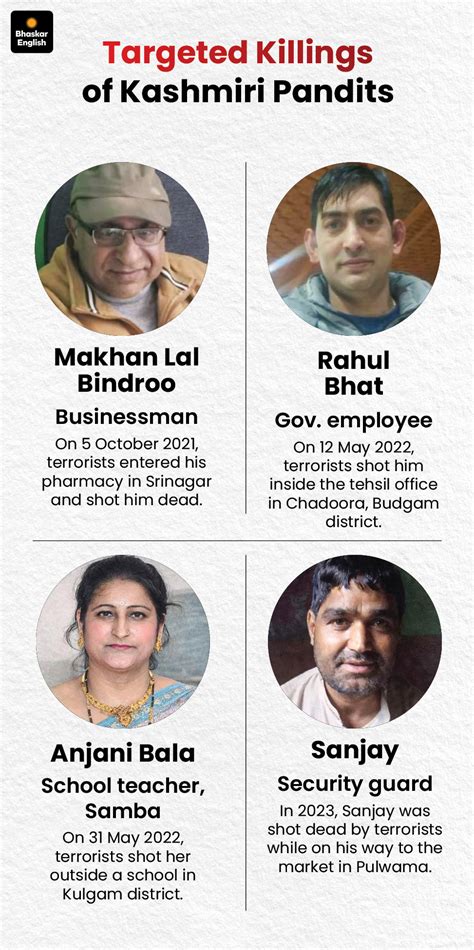 Bhaskar English

Targeted Killings of Kashmiri Pandits

Makhan Lal Bindroo

Businessman

On 5 October 2021, terrorists entered his pharmacy in Srinagar and shot him dead.

Rahul Bhat

Gov. employee

On 12 May 2022, terrorists shot him inside the tehsil office in Chadoora, Budgam district.

Anjani Bala

School teacher, Samba

On 31 May 2022, terrorists shot her outside a school in Kulgam district.

Sanjay

Security guard

In 2023, Sanjay was shot dead by terrorists while on his way to the market in Pulwama.